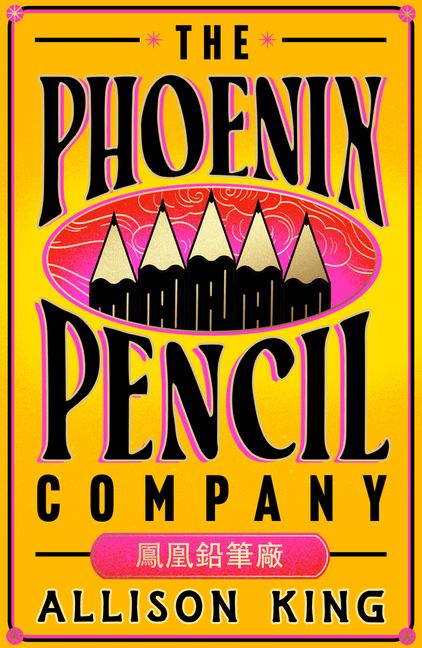 THE

PHOENIX

PENCIL

COMPANY

鳳凰鉛筆廠

ALLISON KING